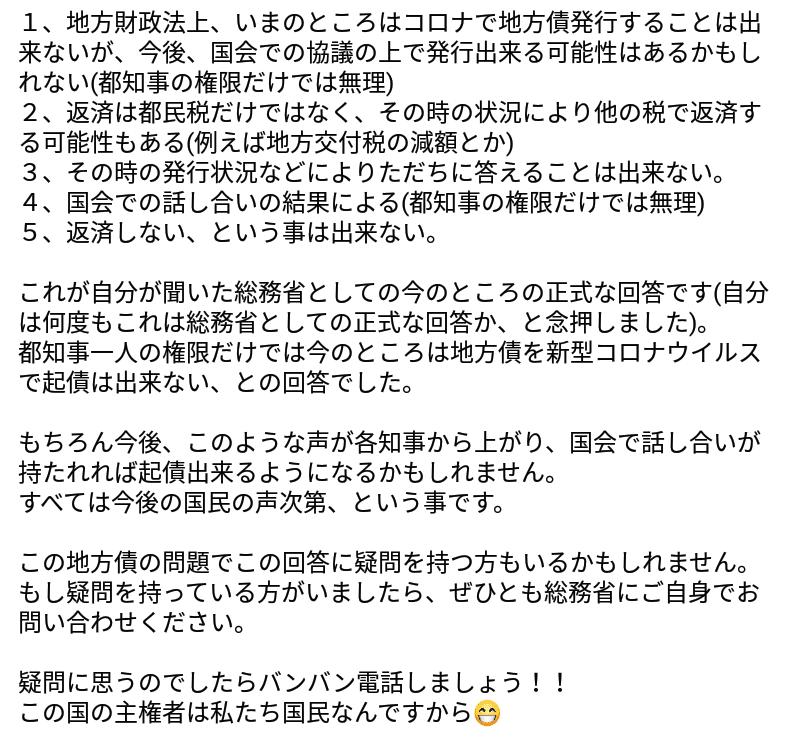 １、地方財政法上、いまのところはコロナで地方債発行することは出来ないが、今後、国会での協議の上で発行出来る可能性はあるかもしれない(都知事の権限だけでは無理)
２、返済は都民税だけではなく、その時の状況により他の税で返済する可能性もある(例えば地方交付税の減額とか)
３、その時の発行状況などによりただちに答えることは出来ない。
４、国会での話し合いの結果による(都知事の権限だけでは無理)
５、返済しない、という事は出来ない。

これが自分が聞いた総務省としての今のところの正式な回答です(自分は何度もこれは総務省としての正式な回答か、と念押しました)。
都知事一人の権限だけでは今のところは地方債を新型コロナウイルスで起債は出来ない、との回答でした。

もちろん今後、このような声が各知事から上がり、国会で話し合いが持たれれば起債出来るようになるかもしれません。
すべては今後の国民の声次第、という事です。

この地方債の問題でこの回答に疑問を持つ方もいるかもしれません。
もし疑問を持っている方がいましたら、ぜひとも総務省にご自身でお問い合わせください。

疑問に思うのでしたらバンバン電話しましょう！！
この国の主権者は私たち国民なんですから😁